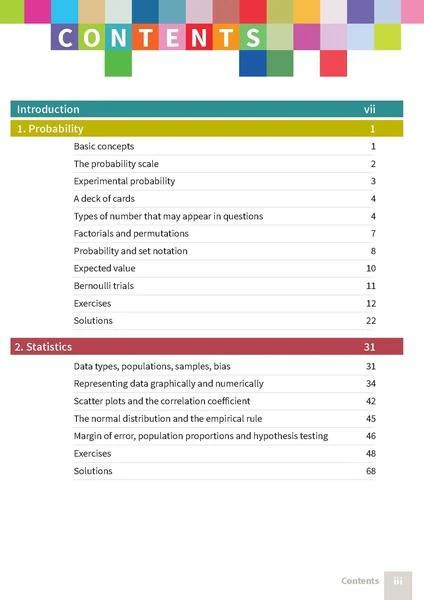 CONTENTS

Introduction vii

1. Probability 1

Basic concepts 1
The probability scale 2
Experimental probability 3
A deck of cards 4
Types of number that may appear in questions 4
Factorials and permutations 7
Probability and set notation 8
Expected value 10
Bernoulli trials 11
Exercises 12
Solutions 22

2. Statistics 31

Data types, populations, samples, bias 31
Representing data graphically and numerically 34
Scatter plots and the correlation coefficient 42
The normal distribution and the empirical rule 45
Margin of error, population proportions and hypothesis testing 46
Exercises 48
Solutions 68

Contents iii